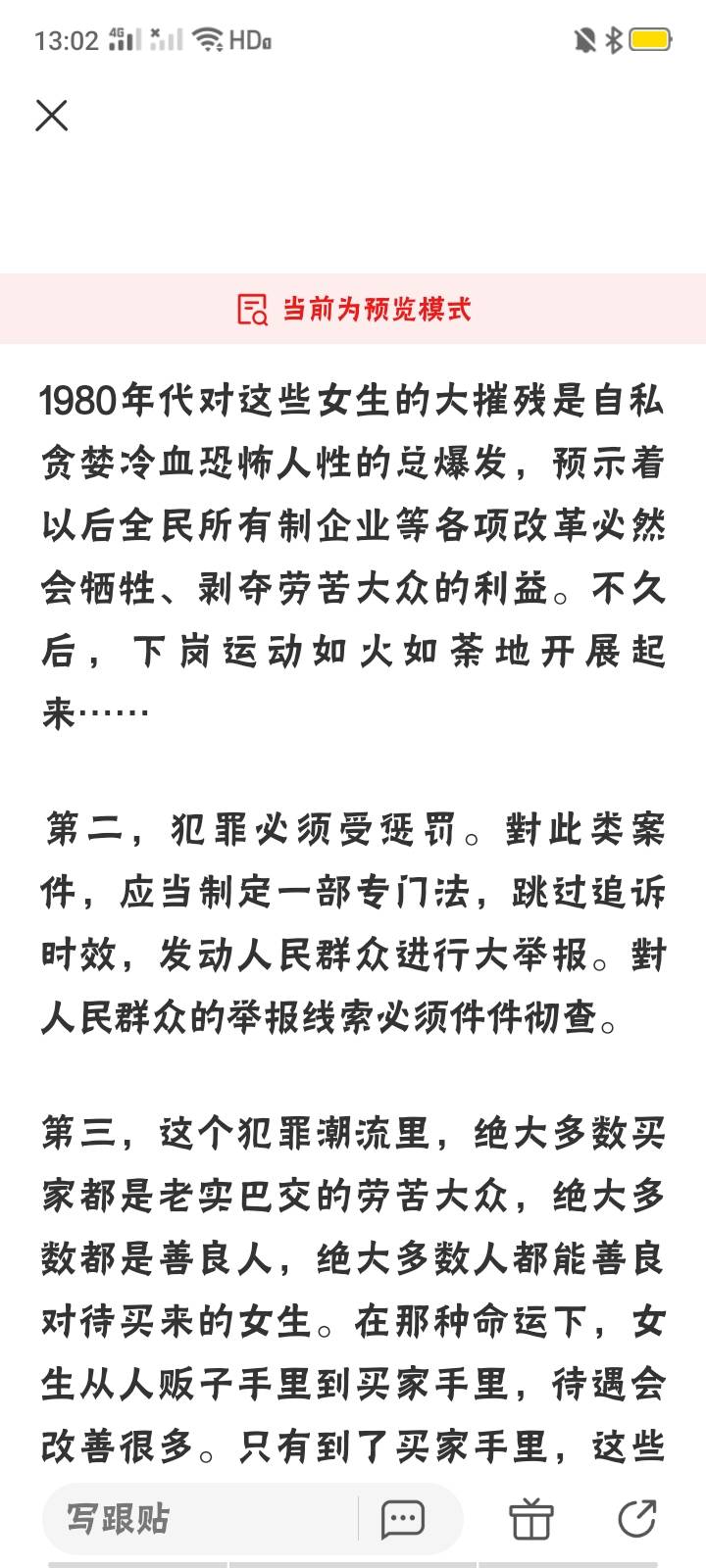 13:02 4G HD

当前为预览模式

1980年代对这些女生的大摧残是自私贪婪冷血恐怖人性的总爆发，预示着以后全民所有制企业等各项改革必然会牺牲、剥夺劳苦大众的利益。不久后，下岗运动如火如荼地开展起来……

第二，犯罪必须受惩罚。對此类案件，应当制定一部专门法，跳过追诉时效，发动人民群众进行大举报。對人民群众的举报线索必须件件彻查。

第三，这个犯罪潮流里，绝大多数买家都是老实巴交的劳苦大众，绝大多数都是善良人，绝大多数人都能善良对待买来的女生。在那种命运下，女生从人贩子手里到买家手里，待遇会改善很多。只有到了买家手里，这些

写跟贴